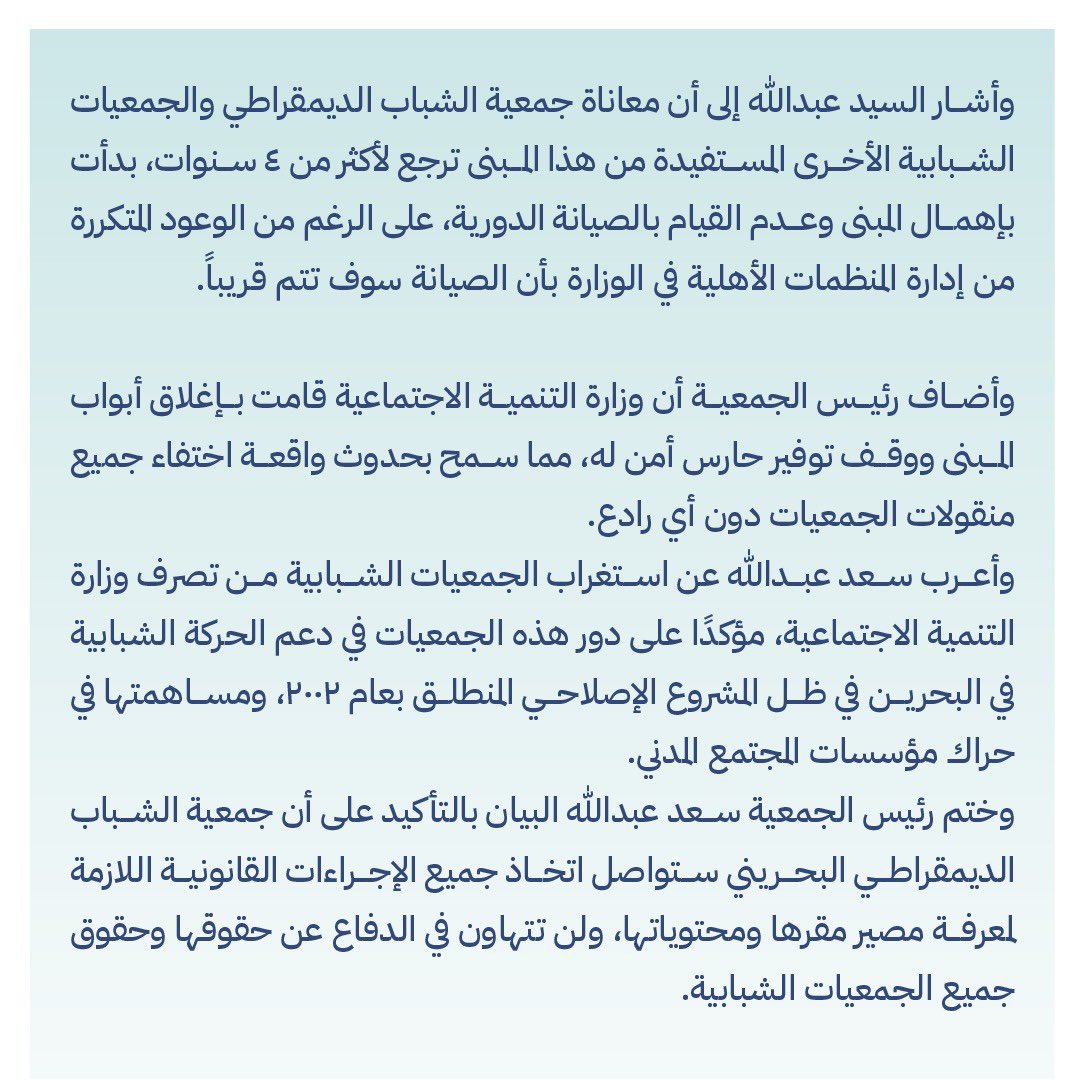 وأشار السيد عبدالله إلى أن معاناة جمعية الشباب الديمقراطي والجمعيات الشبابية الأخرى المستفيدة من هذا المبنى ترجع لأكثر من ٤ سنوات، بدأت بإهمال المبنى وعدم القيام بالصيانة الدورية، على الرغم من الوعود المتكررة من إدارة المنظمات الأهلية في الوزارة بأن الصيانة سوف تتم قريباً.

وأضاف رئيس الجمعية أن وزارة التنمية الاجتماعية قامت بإغلاق أبواب المبنى ووقف توفير حارس أمن له، مما سمح بحدوث واقعة اختفاء جميع منقولات الجمعيات دون أي رادع.

وأعرب سعد عبدالله عن استغراب الجمعيات الشبابية من تصرف وزارة التنمية الاجتماعية، مؤكدًا على دور هذه الجمعيات في دعم الحركة الشبابية في البحرين في ظل المشروع الإصلاحي المنطلق بعام ٢٠٠٢، ومساهمتها في حراك مؤسسات المجتمع المدني.

وختم رئيس الجمعية سعد عبدالله البيان بالتأكيد على أن جمعية الشباب الديمقراطي البحريني ستواصل اتخاذ جميع الإجراءات القانونية اللازمة لمعرفة مصير مقرها ومحتوياتها، ولن تتهاون في الدفاع عن حقوقها وحقوق جميع الجمعيات الشبابية.